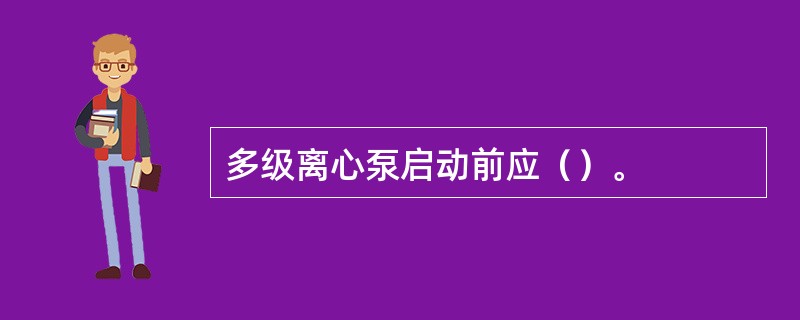 多级离心泵启动前应（）。